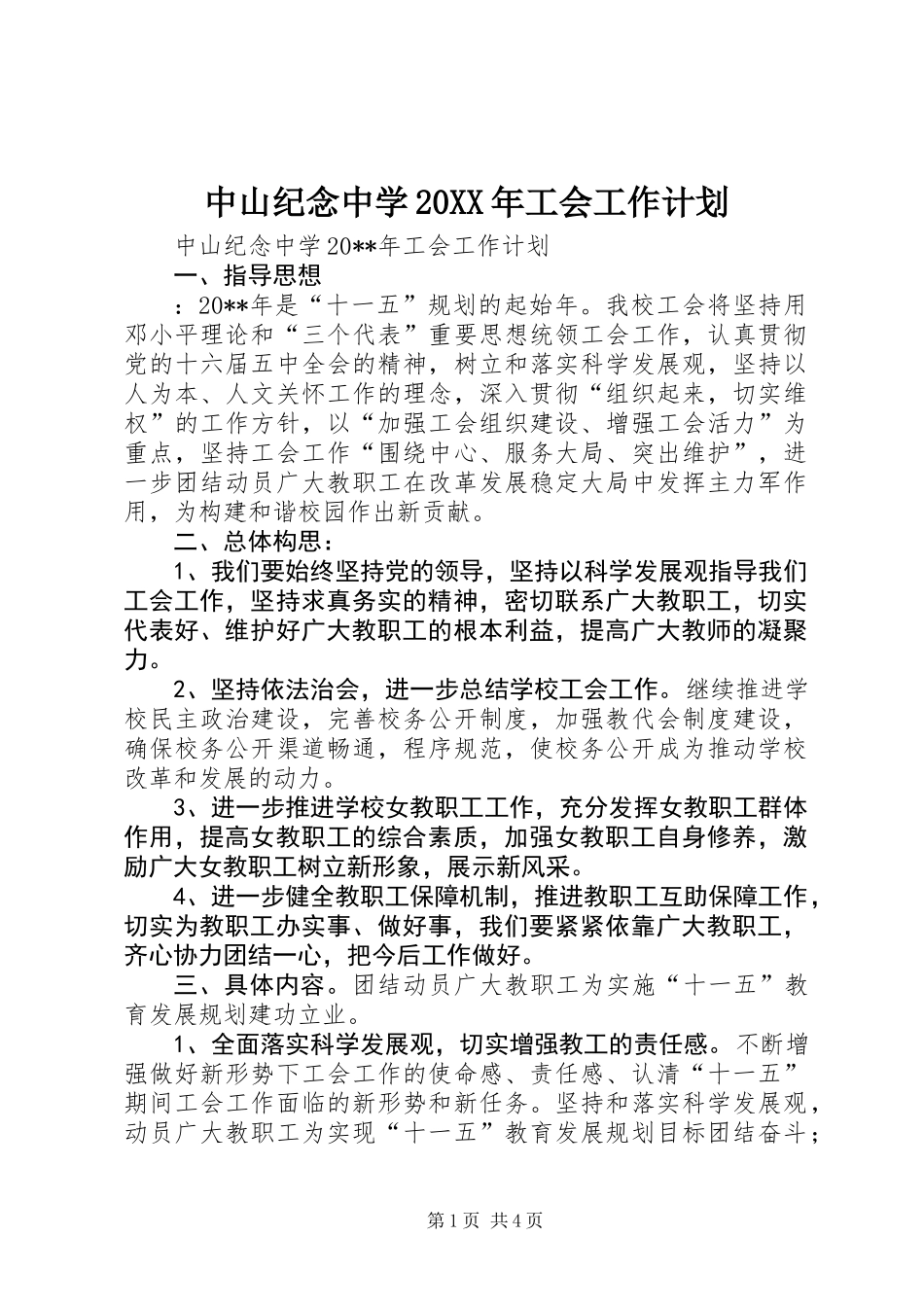 中山纪念中学20XX年工会工作计划

中山纪念中学20**年工会工作计划

一、指导思想

：20**年是“十一五”规划的起始年。我校工会将坚持用邓小平理论和“三个代表”重要思想统领工会工作，认真贯彻党的十六届五中全会的精神，树立和落实科学发展观，坚持以人为本、人文关怀工作的理念，深入贯彻“组织起来，切实维权”的工作方针，以“加强工会组织建设、增强工会活力”为重点，坚持工会工作“围绕中心、服务大局、突出维护”，进一步团结动员广大教职工在改革发展稳定大局中发挥主力军作用，为构建和谐校园作出新贡献。

二、总体构思：

1、我们要始终坚持党的领导，坚持以科学发展观指导我们工会工作，坚持求真务实的精神，密切联系广大教职工，切实代表好、维护好广大教职工的根本利益，提高广大教师的凝聚力。

2、坚持依法治会，进一步总结学校工会工作。继续推进学校民主政治建设，完善校务公开制度，加强教代会制度建设，确保校务公开渠道畅通，程序规范，使校务公开成为推动学校改革和发展的动力。

3、进一步推进学校女教职工工作，充分发挥女教职工群体作用，提高女教职工的综合素质，加强女教职工自身修养，激励广大女教职工树立新形象，展示新风采。

4、进一步健全教职工保障机制，推进教职工互助保障工作，切实为教职工办实事、做好事，我们要紧紧依靠广大教职工，齐心协力团结一心，把今后工作做好。

三、具体内容。团结动员广大教职工为实施“十一五”教育发展规划建功立业。

1、全面落实科学发展观，切实增强教工的责任感。不断增强做好新形势下工会工作的使命感、责任感、认清“十一五”期间工会工作面临的新形势和新任务。坚持和落实科学发展观，动员广大教职工为实现“十一五”教育发展规划目标团结奋斗；

第1页 共4页